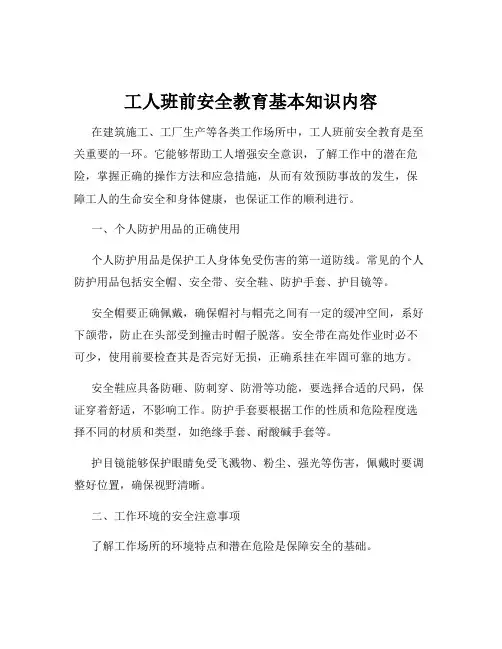 工人班前安全教育基本知识内容

在建筑施工、工厂生产等各类工作场所中，工人班前安全教育是至关重要的一环。它能够帮助工人增强安全意识，了解工作中的潜在危险，掌握正确的操作方法和应急措施，从而有效预防事故的发生，保障工人的生命安全和身体健康，也保证工作的顺利进行。

一、个人防护用品的正确使用

个人防护用品是保护工人身体免受伤害的第一道防线。常见的个人防护用品包括安全帽、安全带、安全鞋、防护手套、护目镜等。

安全帽要正确佩戴，确保帽衬与帽壳之间有一定的缓冲空间，系好下颌带，防止在头部受到撞击时帽子脱落。安全带在高处作业时必不可少，使用前要检查其是否完好无损，正确系挂在牢固可靠的地方。

安全鞋应具备防砸、防刺穿、防滑等功能，要选择合适的尺码，保证穿着舒适，不影响工作。防护手套要根据工作的性质和危险程度选择不同的材质和类型，如绝缘手套、耐酸碱手套等。

护目镜能够保护眼睛免受飞溅物、粉尘、强光等伤害，佩戴时要调整好位置，确保视野清晰。

二、工作环境的安全注意事项

了解工作场所的环境特点和潜在危险是保障安全的基础。